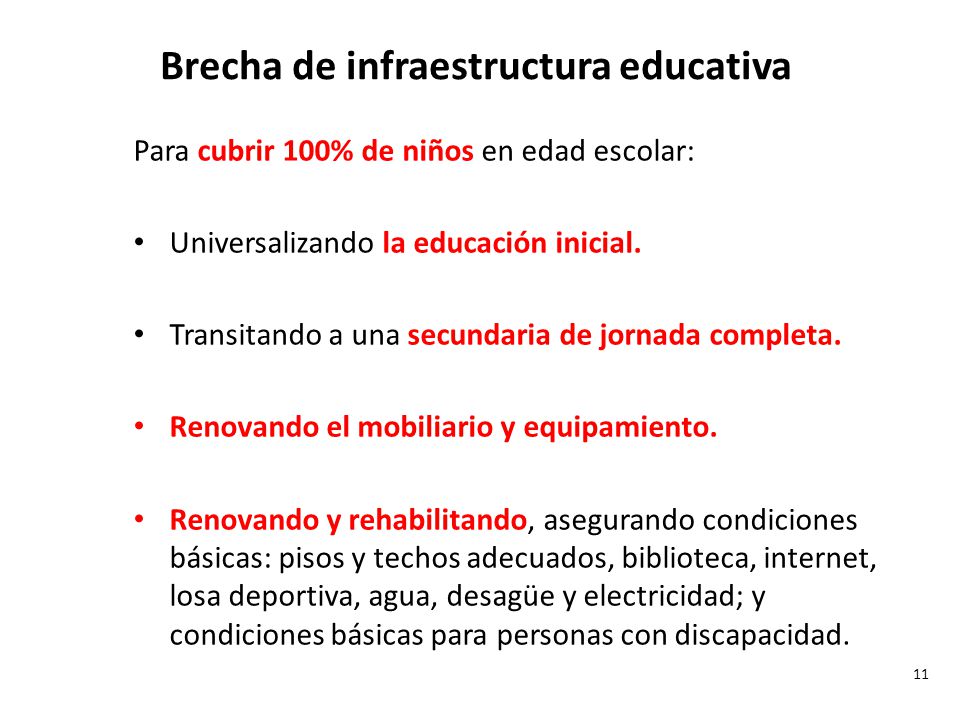 Brecha de infraestructura educativa

Para cubrir 100% de niños en edad escolar:

• Universalizando la educación inicial.

• Transitando a una secundaria de jornada completa.

• Renovando el mobiliario y equipamiento.

• Renovando y rehabilitando, asegurando condiciones básicas: pisos y techos adecuados, biblioteca, internet, losa deportiva, agua, desagüe y electricidad; y condiciones básicas para personas con discapacidad.

11